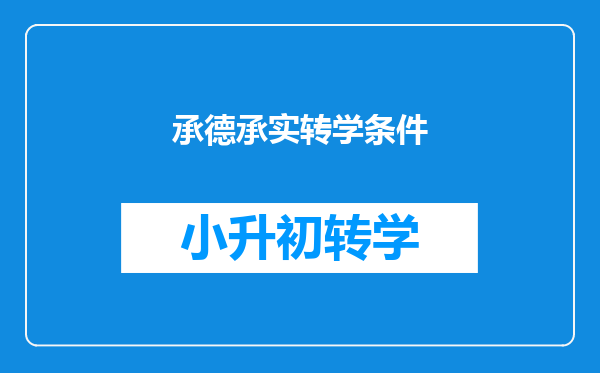 承德承实转学条件

小升初转学